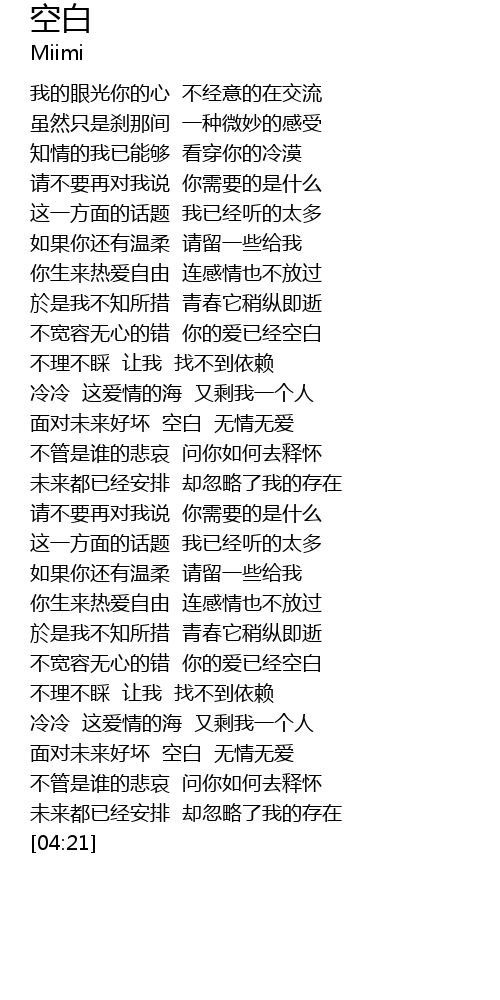 空白
Miimi

我的眼光你的心 不经意的在交流
虽然只是刹那间 一种微妙的感受
知情的我已能够 看穿你的冷漠
请不要再对我说 你需要的是什么
这一方面的话题 我已经听的太多
如果你还有温柔 请留一些给我
你生来热爱自由 连感情也不放过
於是我不知所措 青春它稍纵即逝
不宽容无心的错 你的爱已经空白
不理不睬 让我 找不到依赖
冷冷 这爱情的海 又剩我一个人
面对未来好坏 空白 无情无爱
不管是谁的悲哀 问你如何去释怀
未来都已经安排 却忽略了我的存在
请不要再对我说 你需要的是什么
这一方面的话题 我已经听的太多
如果你还有温柔 请留一些给我
你生来热爱自由 连感情也不放过
於是我不知所措 青春它稍纵即逝
不宽容无心的错 你的爱已经空白
不理不睬 让我 找不到依赖
冷冷 这爱情的海 又剩我一个人
面对未来好坏 空白 无情无爱
不管是谁的悲哀 问你如何去释怀
未来都已经安排 却忽略了我的存在
[04:21]